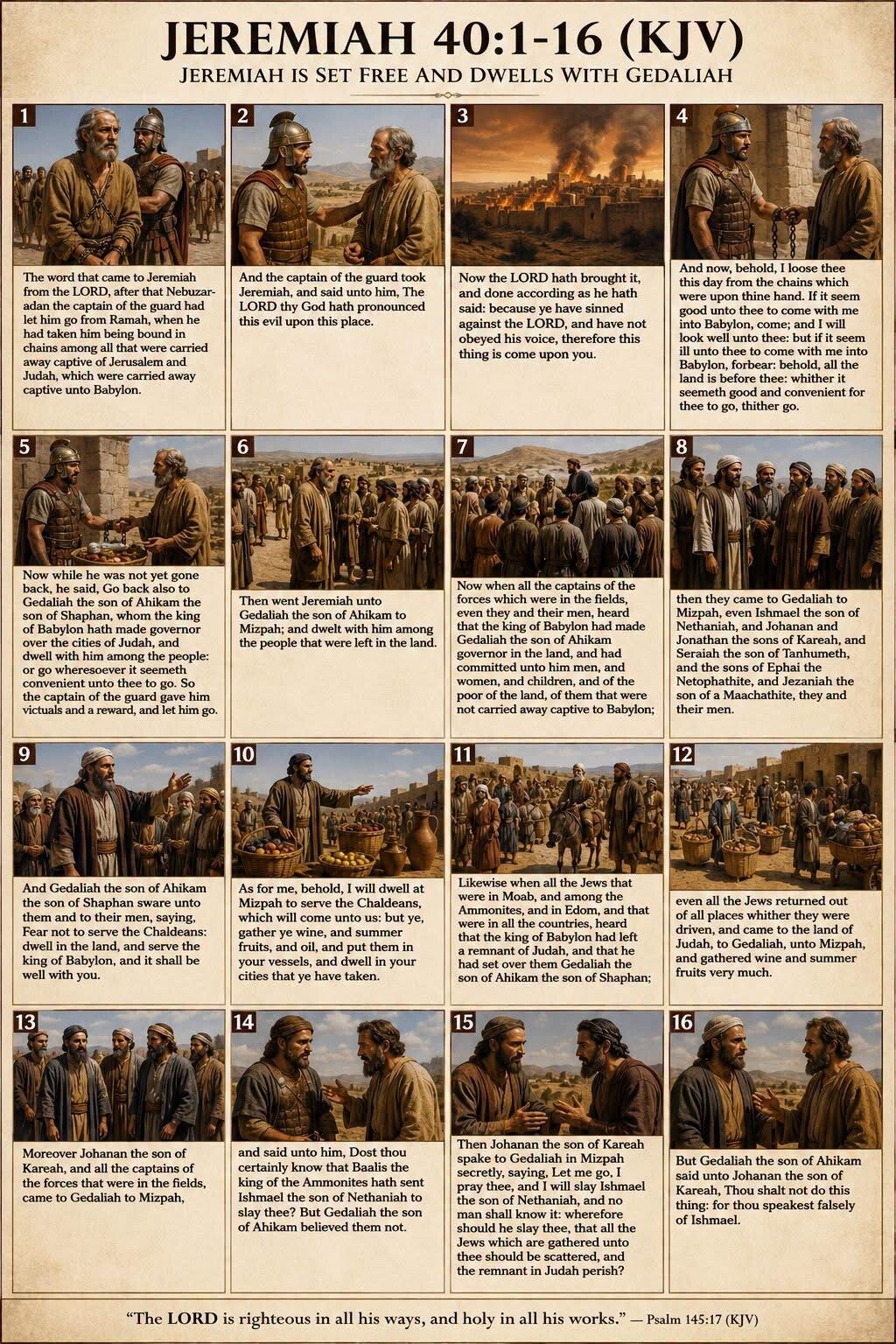 JEREMIAH 40:1-16 (KJV)
JEREMIAH IS SET FREE AND DWELLS WITH GEDALIAH

1

The word that came to Jeremiah from the LORD, after that Nebuzaradan the captain of the guard had let him go from Ramah, when he had taken him being bound in chains among all that were carried away captive of Jerusalem and Judah, which were carried away captive unto Babylon.

2

And the captain of the guard took Jeremiah, and said unto him, The LORD thy God hath pronounced this evil upon this place.

3

Now the LORD hath brought it, and done according as he hath said: because ye have sinned against the LORD, and have not obeyed his voice, therefore this thing is come upon you.

4

And now, behold, I loose thee this day from the chains which were upon thine hand. If it seem good unto thee to come with me into Babylon, come; and I will look well unto thee: but if it seem ill unto thee to come with me into Babylon, forbear: behold, all the land is before thee: whither it seemeth good and convenient for thee to go, thither go.

5

Now while he was not yet gone back, he said, Go back also to Gedaliah the son of Ahikam the son of Shaphan, whom the king of Babylon hath made governor over the cities of Judah, and dwell with him among the people: or go wheresoever it seemeth convenient unto thee to go. So the captain of the guard gave him victuals and a reward, and let him go.

6

Then went Jeremiah unto Gedaliah the son of Ahikam to Mizpah; and dwelt with him among the people that were left in the land.

7

Now when all the captains of the forces which were in the fields, even they and their men, heard that the king of Babylon had made Gedaliah the son of Ahikam governor in the land, and had committed unto him men, and women, and children, and of the poor of the land, of them that were not carried away captive to Babylon;

8

then they came to Gedaliah to Mizpah, even Ishmael the son of Nethaniah, and Johanan and Jonathan the sons of Kareah, and Seraiah the son of Tanhumeth, and the sons of Ephai the Netophathite, and Jezaniah the son of a Maachathite, they and their men.

9

And Gedaliah the son of Ahikam the son of Shaphan sware unto them and to their men, saying, Fear not to serve the Chaldeans: dwell in the land, and serve the king of Babylon, and it shall be well with you.

10

As for me, behold, I will dwell at Mizpah to serve the Chaldeans, which will come unto us: but ye, gather ye wine, and summer fruits, and oil, and put them in your vessels, and dwell in your cities that ye have taken.

11

Likewise when all the Jews that were in Moab, and among the Ammonites, and in Edom, and that were in all the countries, heard that the king of Babylon had left a remnant of Judah, and that he had set over them Gedaliah the son of Ahikam the son of Shaphan;

12

even all the Jews returned out of all places whither they were driven, and came to the land of Judah, to Gedaliah, unto Mizpah, and gathered wine and summer fruits very much.

13

Moreover Johanan the son of Kareah, and all the captains of the forces that were in the fields, came to Gedaliah to Mizpah,

14

and said unto him, Dost thou certainly know that Baalis the king of the Ammonites hath sent Ishmael the son of Nethaniah to slay thee? But Gedaliah the son of Ahikam believed them not.

15

Then Johanan the son of Kareah spake to Gedaliah in Mizpah secretly, saying, Let me go, I pray thee, and I will slay Ishmael the son of Nethaniah, and no man shall know it: wherefore should he slay thee, that all the Jews which are gathered unto thee should be scattered, and the remnant in Judah perish?

16

But Gedaliah the son of Ahikam said unto Johanan the son of Kareah, Thou shalt not do this thing: for thou speakest falsely of Ishmael.

"The LORD is righteous in all his ways, and holy in all his works." — Psalm 145:17 (KJV)